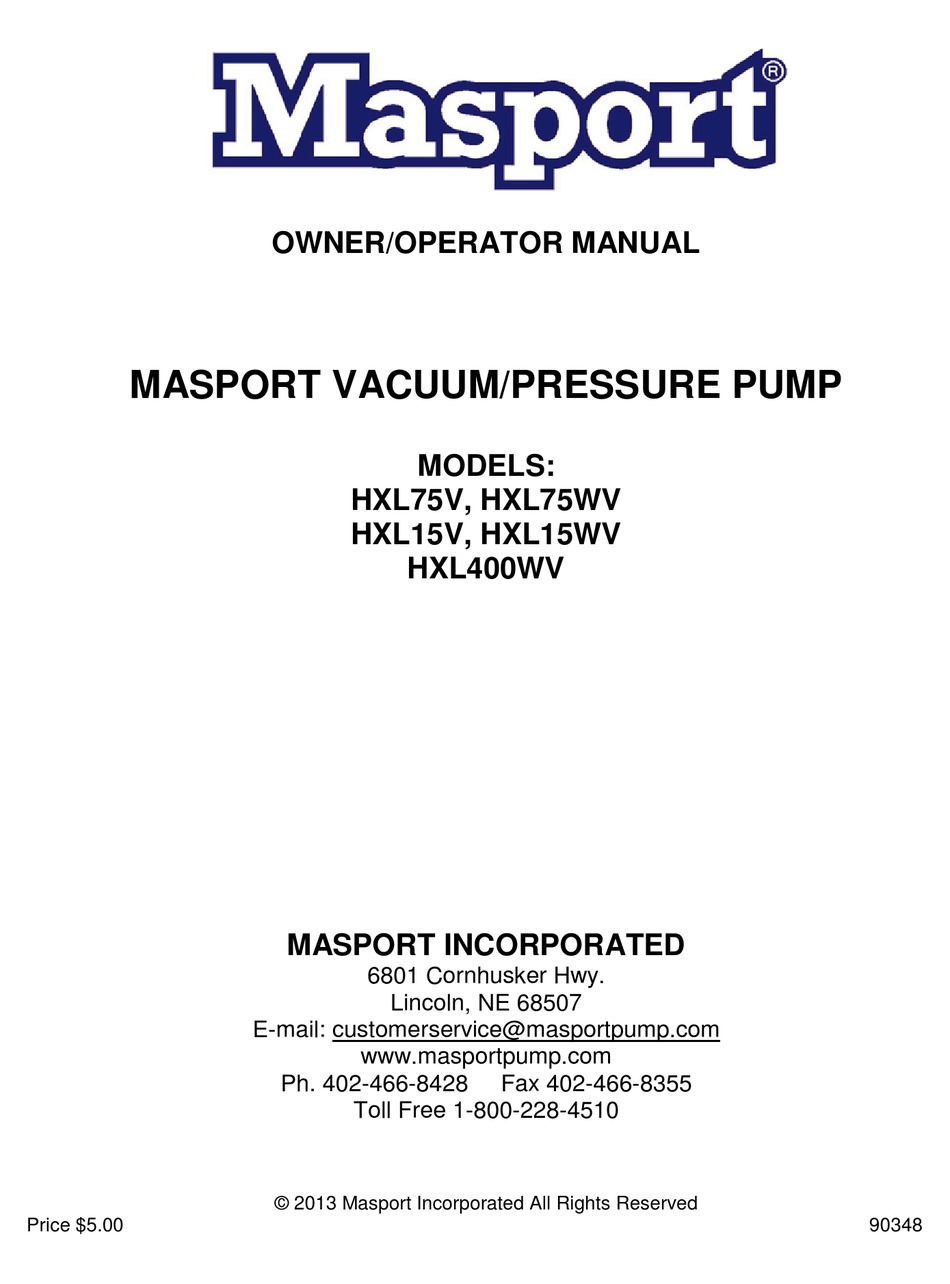 Masport®

OWNER/OPERATOR MANUAL

MASPORT VACUUM/PRESSURE PUMP

MODELS:
HXL75V, HXL75WV
HXL15V, HXL15WV
HXL400WV

MASPORT INCORPORATED
6801 Cornhusker Hwy.
Lincoln, NE 68507
E-mail: customerservice@masportpump.com
www.masportpump.com
Ph. 402-466-8428 Fax 402-466-8355
Toll Free 1-800-228-4510

© 2013 Masport Incorporated All Rights Reserved

Price $5.00

90348